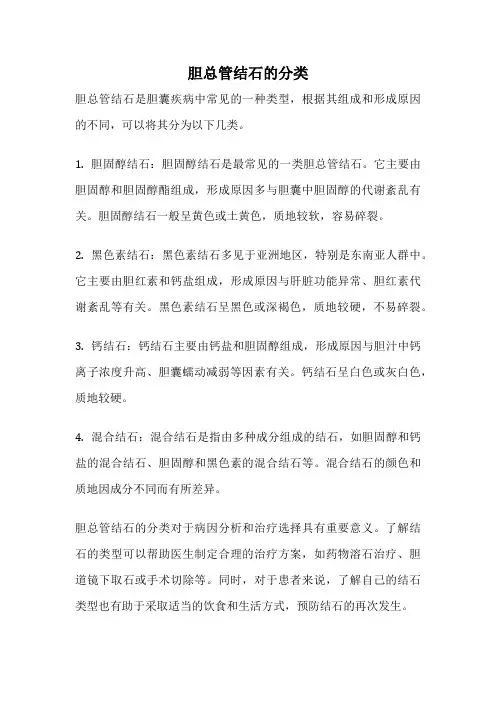 胆总管结石的分类

胆总管结石是胆囊疾病中常见的一种类型，根据其组成和形成原因的不同，可以将其分为以下几类。

1. 胆固醇结石：胆固醇结石是最常见的一类胆总管结石。它主要由胆固醇和胆固醇酯组成，形成原因多与胆囊中胆固醇的代谢紊乱有关。胆固醇结石一般呈黄色或土黄色，质地较软，容易碎裂。

2. 黑色素结石：黑色素结石多见于亚洲地区，特别是东南亚人群中。它主要由胆红素和钙盐组成，形成原因与肝脏功能异常、胆红素代谢紊乱等有关。黑色素结石呈黑色或深褐色，质地较硬，不易碎裂。

3. 钙结石：钙结石主要由钙盐和胆固醇组成，形成原因与胆汁中钙离子浓度升高、胆囊蠕动减弱等因素有关。钙结石呈白色或灰白色，质地较硬。

4. 混合结石：混合结石是指由多种成分组成的结石，如胆固醇和钙盐的混合结石、胆固醇和黑色素的混合结石等。混合结石的颜色和质地因成分不同而有所差异。

胆总管结石的分类对于病因分析和治疗选择具有重要意义。了解结石的类型可以帮助医生制定合理的治疗方案，如药物溶石治疗、胆道镜下取石或手术切除等。同时，对于患者来说，了解自己的结石类型也有助于采取适当的饮食和生活方式，预防结石的再次发生。